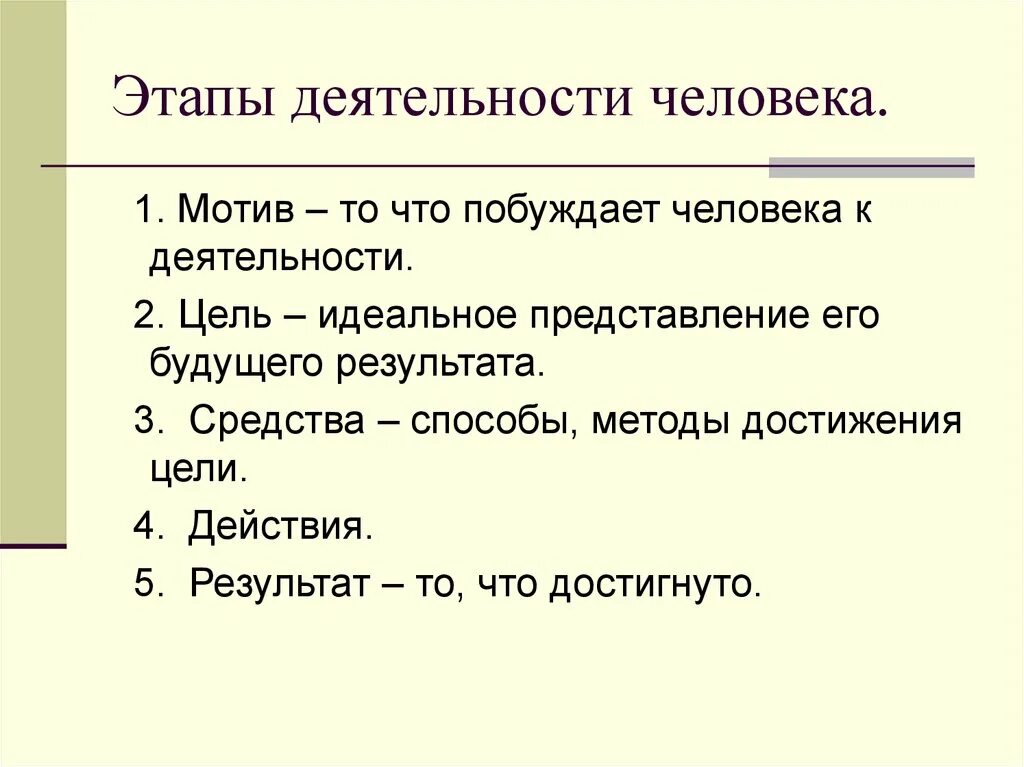 Этапы деятельности человека.

1. Мотив – то что побуждает человека к деятельности.

2. Цель – идеальное представление его будущего результата.

3. Средства – способы, методы достижения цели.

4. Действия.

5. Результат – то, что достигнуто.